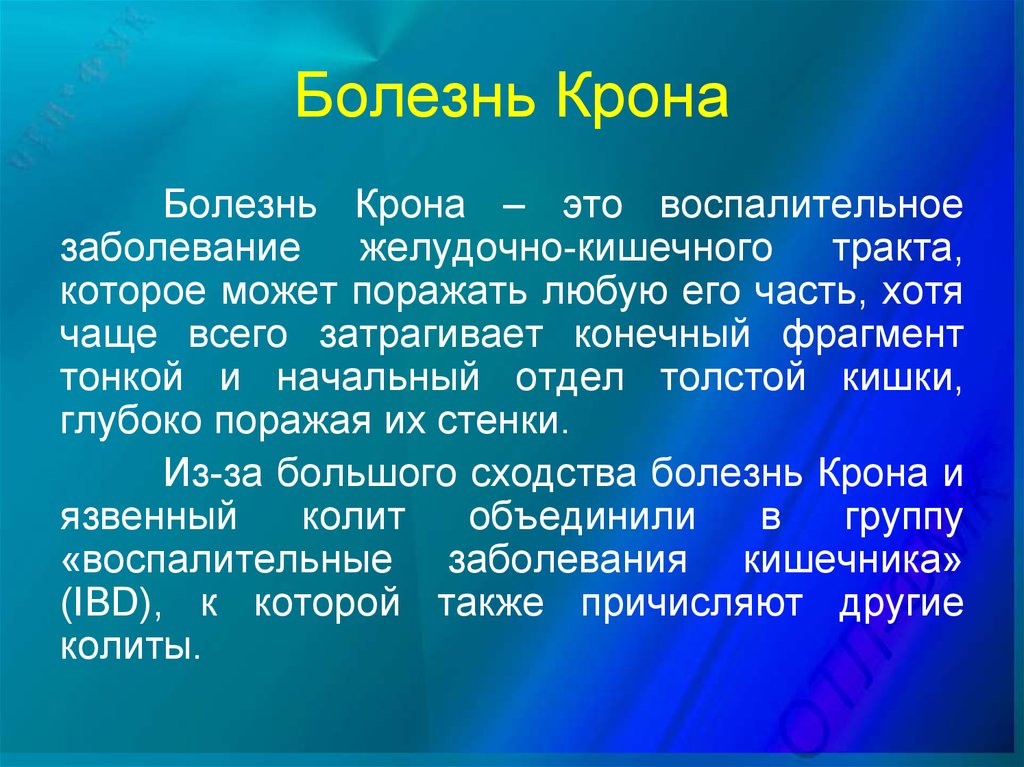 Болезнь Крона

Болезнь Крона – это воспалительное заболевание желудочно-кишечного тракта, которое может поражать любую его часть, хотя чаще всего затрагивает конечный фрагмент тонкой и начальный отдел толстой кишки, глубоко поражая их стенки.

Из-за большого сходства болезнь Крона и язвенный колит объединили в группу «воспалительные заболевания кишечника» (IBD), к которой также причисляют другие колиты.